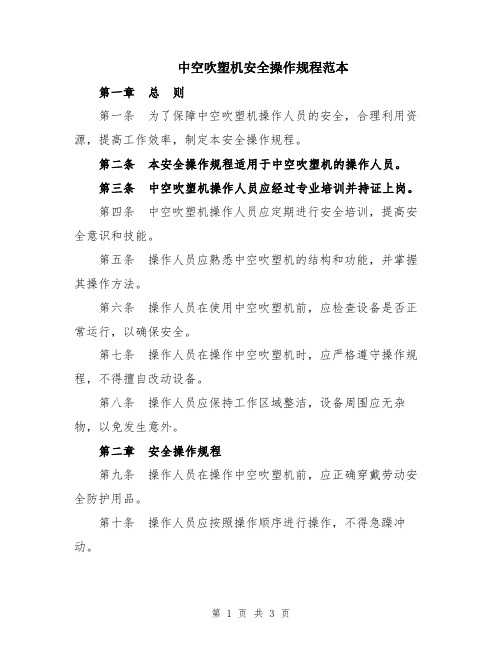 中空吹塑机安全操作规程范本

第一章 总 则

第一条 为了保障中空吹塑机操作人员的安全，合理利用资源，提高工作效率，制定本安全操作规程。

第二条 本安全操作规程适用于中空吹塑机的操作人员。

第三条 中空吹塑机操作人员应经过专业培训并持证上岗。

第四条 中空吹塑机操作人员应定期进行安全培训，提高安全意识和技能。

第五条 操作人员应熟悉中空吹塑机的结构和功能，并掌握其操作方法。

第六条 操作人员在使用中空吹塑机前，应检查设备是否正常运行，以确保安全。

第七条 操作人员在操作中空吹塑机时，应严格遵守操作规程，不得擅自改动设备。

第八条 操作人员应保持工作区域整洁，设备周围应无杂物，以免发生意外。

第二章 安全操作规程

第九条 操作人员在操作中空吹塑机前，应正确穿戴劳动安全防护用品。

第十条 操作人员应按照操作顺序进行操作，不得急躁冲动。

第 1 页 共 3 页